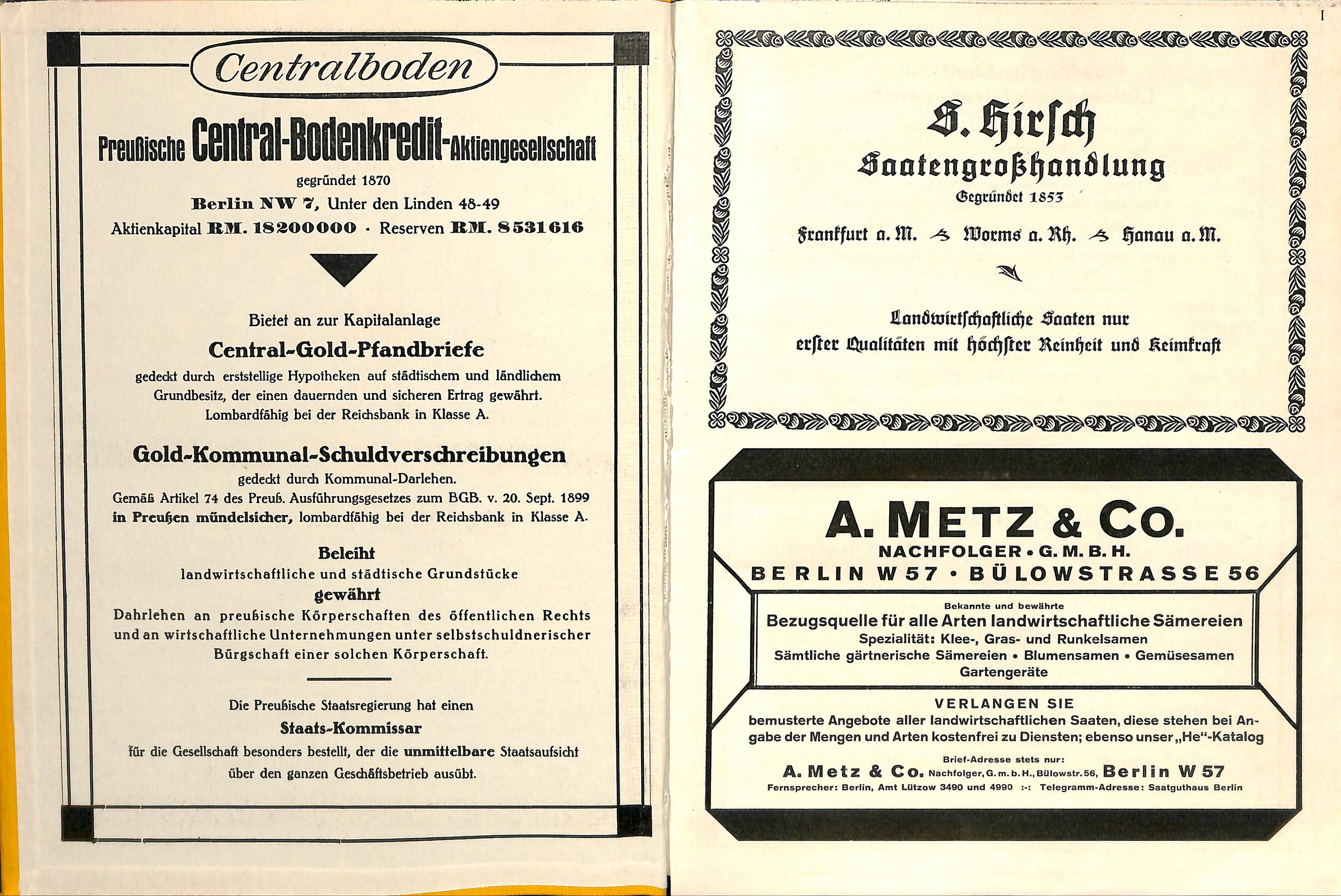 Centralboden

Preußische Central-Bodenkredit-Aktiengesellschaft

gegründet 1870

Berlin NW 7, Unter den Linden 48-49

Aktienkapital RM. 18200000 · Reserven RM. 8531616

Bietet an zur Kapitalanlage

Central-Gold-Pfandbriefe

gedeckt durch erststellige Hypotheken auf städtischem und ländlichem Grundbesitz, der einen dauernden und sicheren Ertrag gewährt. Lombardfähig bei der Reichsbank in Klasse A.

Gold-Kommunal-Schuldverschreibungen

gedeckt durch Kommunal-Darlehen. Gemäß Artikel 74 des Preuß. Ausführungsgesetzes zum BGB. v. 20. Sept. 1899 in Preußen mündelsicher, lombardfähig bei der Reichsbank in Klasse A.

Beleiht

landwirtschaftliche und städtische Grundstücke

gewährt

Dahrlehen an preußische Körperschaften des öffentlichen Rechts und an wirtschaftliche Unternehmungen unter selbstschuldnerischer Bürgschaft einer solchen Körperschaft.

Die Preußische Staatsregierung hat einen

Staats-Kommissar

für die Gesellschaft besonders bestellt, der die unmittelbare Staatsaufsicht über den ganzen Geschäftsbetrieb ausübt.

I

S. Hirsch

Saatengroßhandlung

Gegründet 1853

Frankfurt a. M. Worms a. Rh. Hanau a. M.

Landwirtschaftliche Saaten nur erster Qualitäten mit höchster Reinheit und Keimkraft

A. METZ & CO.

NACHFOLGER • G. M. B. H.

BERLIN W 57 • BÜLOWSTRASSE 56

Bekannte und bewährte

Bezugsquelle für alle Arten landwirtschaftliche Sämereien

Spezialität: Klee-, Gras- und Runkelsamen

Sämtliche gärtnerische Sämereien • Blumensamen • Gemüsesamen

Gartengeräte

VERLANGEN SIE

bemusterte Angebote aller landwirtschaftlichen Saaten, diese stehen bei Angabe der Mengen und Arten kostenfrei zu Diensten; ebenso unser „He"-Katalog

Brief-Adresse stets nur:

A. Metz & Co. Nachfolger, G. m. b. H., Bülowstr. 56, Berlin W 57

Fernsprecher: Berlin, Amt Lützow 3490 und 4990 :-: Telegramm-Adresse: Saatguthaus Berlin